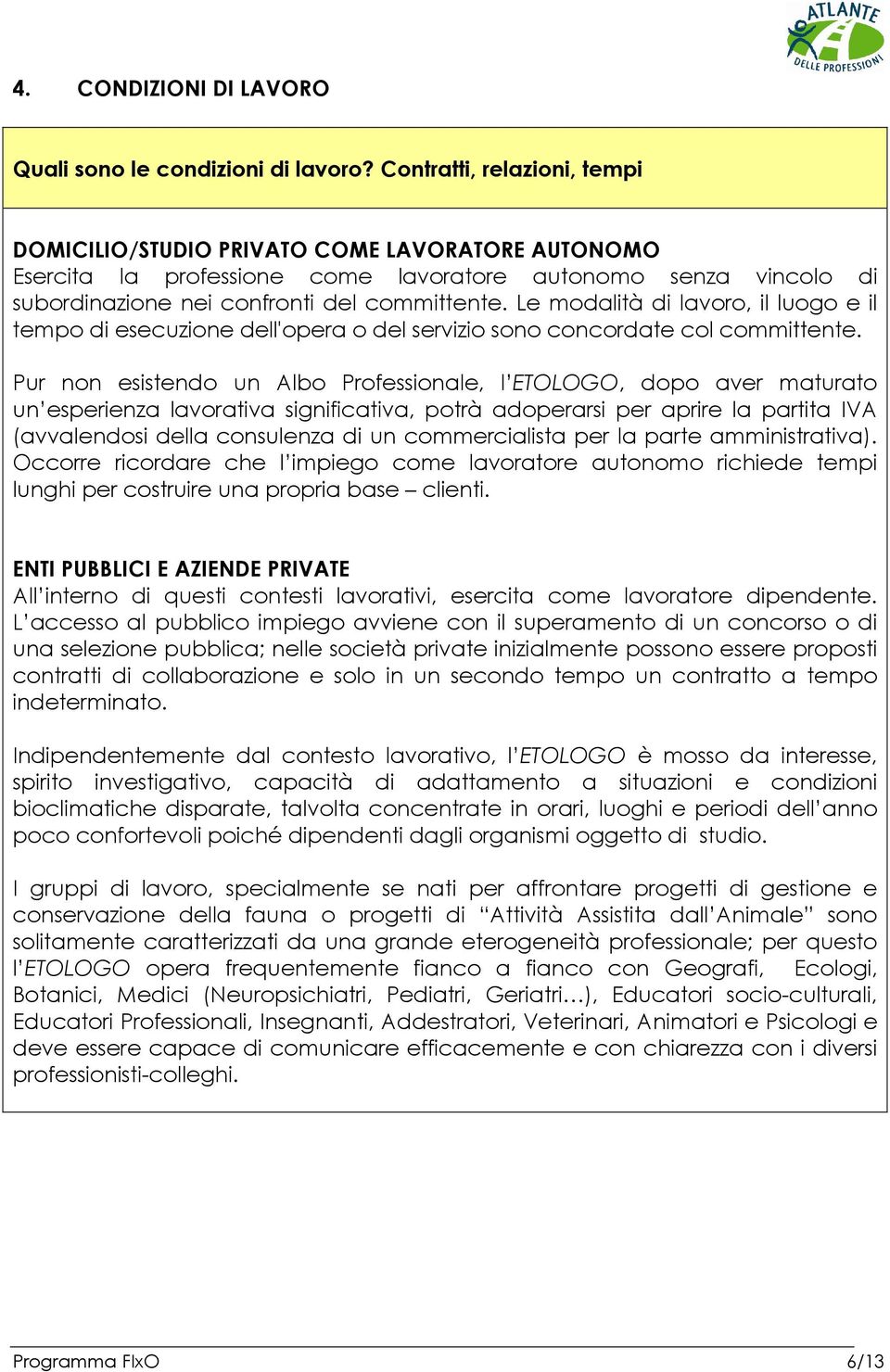 ATLANTE DELLE PROFESSIONI

4. CONDIZIONI DI LAVORO

Quali sono le condizioni di lavoro? Contratti, relazioni, tempi

DOMICILIO/STUDIO PRIVATO COME LAVORATORE AUTONOMO
Esercita la professione come lavoratore autonomo senza vincolo di subordinazione nei confronti del committente. Le modalità di lavoro, il luogo e il tempo di esecuzione dell'opera o del servizio sono concordate col committente.

Pur non esistendo un Albo Professionale, l'ETOLOGO, dopo aver maturato un'esperienza lavorativa significativa, potrà adoperarsi per aprire la partita IVA (avvalendosi della consulenza di un commercialista per la parte amministrativa). Occorre ricordare che l'impiego come lavoratore autonomo richiede tempi lunghi per costruire una propria base – clienti.

ENTI PUBBLICI E AZIENDE PRIVATE
All'interno di questi contesti lavorativi, esercita come lavoratore dipendente. L'accesso al pubblico impiego avviene con il superamento di un concorso o di una selezione pubblica; nelle società private inizialmente possono essere proposti contratti di collaborazione e solo in un secondo tempo un contratto a tempo indeterminato.

Indipendentemente dal contesto lavorativo, l'ETOLOGO è mosso da interesse, spirito investigativo, capacità di adattamento a situazioni e condizioni bioclimatiche disparate, talvolta concentrate in orari, luoghi e periodi dell'anno poco confortevoli poiché dipendenti dagli organismi oggetto di studio.

I gruppi di lavoro, specialmente se nati per affrontare progetti di gestione e conservazione della fauna o progetti di "Attività Assistita dall'Animale" sono solitamente caratterizzati da una grande eterogeneità professionale; per questo l'ETOLOGO opera frequentemente fianco a fianco con Geografi, Ecologi, Botanici, Medici (Neuropsichiatri, Pediatri, Geriatri…), Educatori socio-culturali, Educatori Professionali, Insegnanti, Addestratori, Veterinari, Animatori e Psicologi e deve essere capace di comunicare efficacemente e con chiarezza con i diversi professionisti-colleghi.

Programma FIxO 6/13